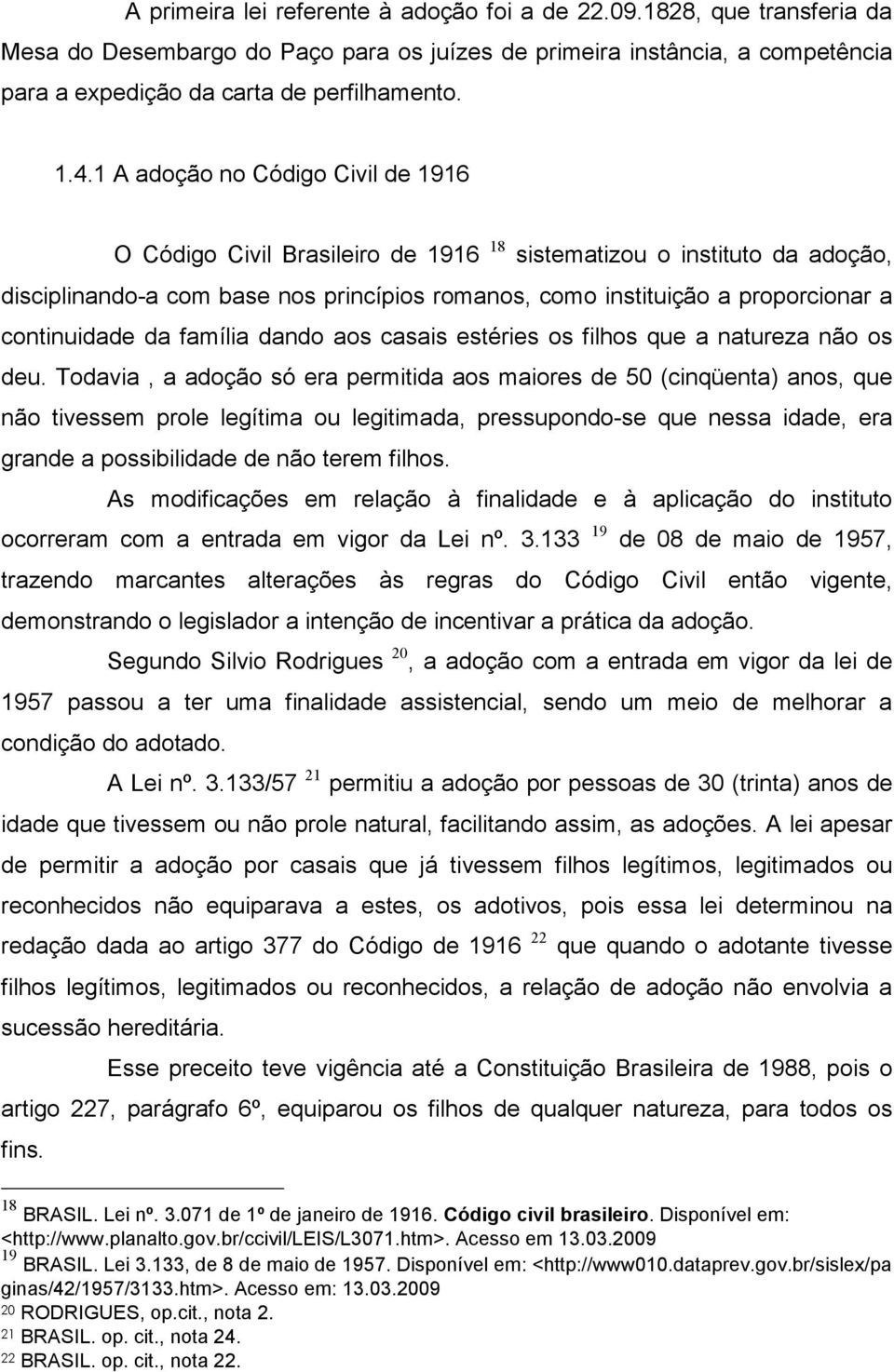 A primeira lei referente à adoção foi a de 22.09.1828, que transferia da Mesa do Desembargo do Paço para os juízes de primeira instância, a competência para a expedição da carta de perfilhamento.

1.4.1 A adoção no Código Civil de 1916

O Código Civil Brasileiro de 1916 $^{18}$ sistematizou o instituto da adoção, disciplinando-a com base nos princípios romanos, como instituição a proporcionar a continuidade da família dando aos casais estéries os filhos que a natureza não os deu. Todavia , a adoção só era permitida aos maiores de 50 (cinqüenta) anos, que não tivessem prole legítima ou legitimada, pressupondo-se que nessa idade, era grande a possibilidade de não terem filhos.

As modificações em relação à finalidade e à aplicação do instituto ocorreram com a entrada em vigor da Lei nº. 3.133 $^{19}$ de 08 de maio de 1957, trazendo marcantes alterações às regras do Código Civil então vigente, demonstrando o legislador a intenção de incentivar a prática da adoção.

Segundo Silvio Rodrigues $^{20}$, a adoção com a entrada em vigor da lei de 1957 passou a ter uma finalidade assistencial, sendo um meio de melhorar a condição do adotado.

A Lei nº. 3.133/57 $^{21}$ permitiu a adoção por pessoas de 30 (trinta) anos de idade que tivessem ou não prole natural, facilitando assim, as adoções. A lei apesar de permitir a adoção por casais que já tivessem filhos legítimos, legitimados ou reconhecidos não equiparava a estes, os adotivos, pois essa lei determinou na redação dada ao artigo 377 do Código de 1916 $^{22}$ que quando o adotante tivesse filhos legítimos, legitimados ou reconhecidos, a relação de adoção não envolvia a sucessão hereditária.

Esse preceito teve vigência até a Constituição Brasileira de 1988, pois o artigo 227, parágrafo 6º, equiparou os filhos de qualquer natureza, para todos os fins.

$^{18}$ BRASIL. Lei nº. 3.071 de 1º de janeiro de 1916. Código civil brasileiro. Disponível em: <http://www.planalto.gov.br/ccivil/LEIS/L3071.htm>. Acesso em 13.03.2009
$^{19}$ BRASIL. Lei 3.133, de 8 de maio de 1957. Disponível em: <http://www010.dataprev.gov.br/sislex/paginas/42/1957/3133.htm>. Acesso em: 13.03.2009
$^{20}$ RODRIGUES, op.cit., nota 2.
$^{21}$ BRASIL. op. cit., nota 24.
$^{22}$ BRASIL. op. cit., nota 22.